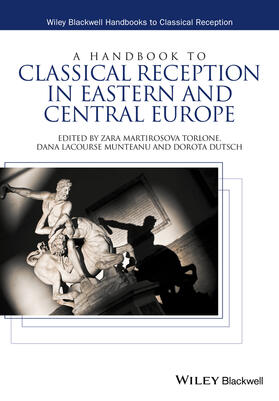 Wiley Blackwell Handbooks to Classical Reception

A HANDBOOK TO
CLASSICAL RECEPTION IN EASTERN AND CENTRAL EUROPE

EDITED BY ZARA MARTIROSOVA TORLONE, DANA LACOURSE MUNTEANU AND DOROTA DUTSCH

WILEY Blackwell